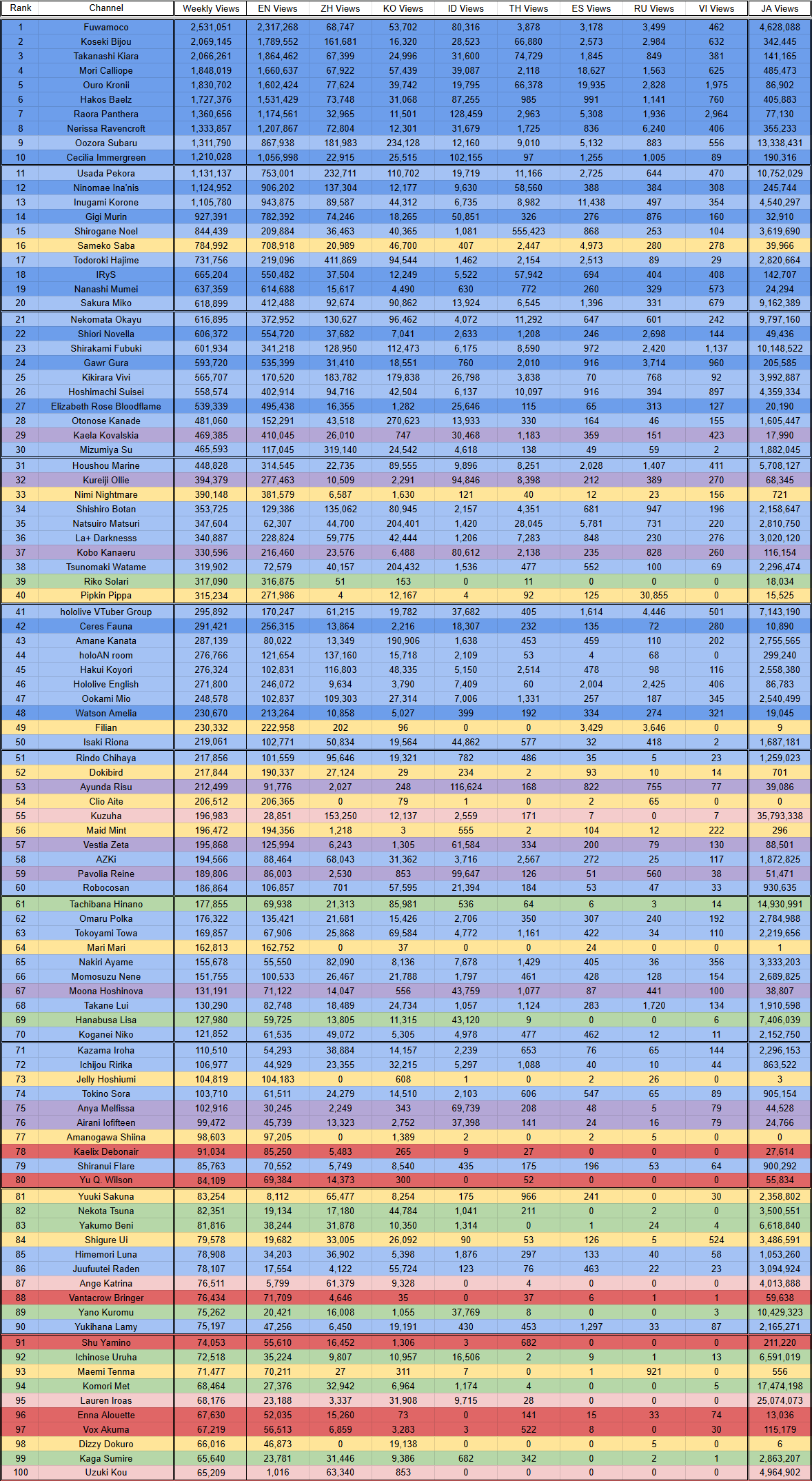 | Rank | Channel | Weekly Views | EN Views | ZH Views | KO Views | ID Views | TH Views | ES Views | RU Views | VI Views | JA Views |
|---|---|---|---|---|---|---|---|---|---|---|---|
| 1 | Fuwamoco | 2,531,051 | 2,317,268 | 68,747 | 53,702 | 80,316 | 3,878 | 3,178 | 3,499 | 462 | 4,628,088 |
| 2 | Koseki Bijou | 2,069,145 | 1,789,552 | 161,681 | 16,320 | 28,523 | 66,880 | 2,573 | 2,984 | 632 | 342,445 |
| 3 | Takanashi Kiara | 2,066,261 | 1,864,462 | 67,399 | 24,996 | 31,600 | 74,729 | 1,845 | 849 | 381 | 141,165 |
| 4 | Mori Calliope | 1,848,019 | 1,660,637 | 67,922 | 57,439 | 39,087 | 2,118 | 18,627 | 1,563 | 625 | 485,473 |
| 5 | Ouro Kronii | 1,830,702 | 1,602,424 | 77,624 | 39,742 | 19,795 | 66,378 | 19,935 | 2,828 | 1,975 | 86,902 |
| 6 | Hakos Baelz | 1,727,376 | 1,531,429 | 73,748 | 31,068 | 87,255 | 985 | 991 | 1,141 | 760 | 405,883 |
| 7 | Raora Panthera | 1,360,656 | 1,174,561 | 32,965 | 11,501 | 128,459 | 2,963 | 5,308 | 1,936 | 2,964 | 77,130 |
| 8 | Nerissa Ravencroft | 1,333,857 | 1,207,867 | 72,804 | 12,301 | 31,679 | 1,725 | 836 | 6,240 | 406 | 355,233 |
| 9 | Oozora Subaru | 1,311,790 | 867,938 | 181,983 | 234,128 | 12,160 | 9,010 | 5,132 | 883 | 556 | 13,338,431 |
| 10 | Cecilia Immergreen | 1,210,028 | 1,056,998 | 22,915 | 25,515 | 102,155 | 97 | 1,255 | 1,005 | 89 | 190,316 |
| 11 | Usada Pekora | 1,131,137 | 753,001 | 232,711 | 110,702 | 19,719 | 11,166 | 2,725 | 644 | 470 | 10,752,029 |
| 12 | Ninomae Ina'nis | 1,124,952 | 906,202 | 137,304 | 12,177 | 9,630 | 58,560 | 388 | 384 | 308 | 245,744 |
| 13 | Inugami Korone | 1,105,780 | 943,875 | 89,587 | 44,312 | 6,735 | 8,982 | 11,438 | 497 | 354 | 4,540,297 |
| 14 | Gigi Murin | 927,391 | 782,392 | 74,246 | 18,265 | 50,851 | 326 | 276 | 876 | 160 | 32,910 |
| 15 | Shirogane Noel | 844,439 | 209,884 | 36,463 | 40,365 | 1,081 | 555,423 | 868 | 253 | 104 | 3,619,690 |
| 16 | Sameko Saba | 784,992 | 708,918 | 20,989 | 46,700 | 407 | 2,447 | 4,973 | 280 | 278 | 39,966 |
| 17 | Todoroki Hajime | 731,756 | 219,096 | 411,869 | 94,544 | 1,462 | 2,154 | 2,513 | 89 | 29 | 2,820,664 |
| 18 | IRyS | 665,204 | 550,482 | 37,504 | 12,249 | 5,522 | 57,942 | 694 | 404 | 408 | 142,707 |
| 19 | Nanashi Mumei | 637,359 | 614,688 | 15,617 | 4,490 | 630 | 772 | 260 | 329 | 573 | 24,294 |
| 20 | Sakura Miko | 618,899 | 412,488 | 92,674 | 90,862 | 13,924 | 6,545 | 1,396 | 331 | 679 | 9,162,389 |
| 21 | Nekomata Okayu | 616,895 | 372,952 | 130,627 | 96,462 | 4,072 | 11,292 | 647 | 601 | 242 | 9,797,160 |
| 22 | Shiori Novella | 606,372 | 554,720 | 37,682 | 7,041 | 2,633 | 1,208 | 246 | 2,698 | 144 | 49,436 |
| 23 | Shirakami Fubuki | 601,934 | 341,218 | 128,950 | 112,473 | 6,175 | 8,590 | 972 | 2,420 | 1,137 | 10,148,522 |
| 24 | Gawr Gura | 593,720 | 535,399 | 31,410 | 18,551 | 760 | 2,010 | 916 | 3,714 | 960 | 205,585 |
| 25 | Kikirara Vivi | 565,707 | 170,520 | 183,782 | 179,838 | 26,798 | 3,838 | 70 | 768 | 92 | 3,992,887 |
| 26 | Hoshimachi Suisei | 558,574 | 402,914 | 94,716 | 42,504 | 6,137 | 10,097 | 916 | 394 | 897 | 4,359,334 |
| 27 | Elizabeth Rose Bloodflame | 539,339 | 495,438 | 16,355 | 1,282 | 25,646 | 115 | 65 | 313 | 127 | 20,190 |
| 28 | Otonose Kanade | 481,060 | 152,291 | 43,518 | 270,623 | 13,933 | 330 | 164 | 46 | 155 | 1,605,447 |
| 29 | Kaela Kovalskia | 469,385 | 410,045 | 26,010 | 747 | 30,468 | 1,183 | 359 | 151 | 423 | 17,990 |
| 30 | Mizumiya Su | 465,593 | 117,045 | 319,140 | 24,542 | 4,618 | 138 | 49 | 59 | 2 | 1,882,045 |
| 31 | Houshou Marine | 448,828 | 314,545 | 22,735 | 89,555 | 9,896 | 8,251 | 2,028 | 1,407 | 411 | 5,708,127 |
| 32 | Kureiji Ollie | 394,379 | 277,463 | 10,509 | 2,291 | 94,846 | 8,398 | 212 | 389 | 270 | 68,345 |
| 33 | Nimi Nightmare | 390,148 | 381,579 | 6,587 | 1,630 | 121 | 40 | 12 | 23 | 156 | 721 |
| 34 | Shishiro Botan | 353,725 | 129,386 | 135,062 | 80,945 | 2,157 | 4,351 | 681 | 947 | 196 | 2,158,647 |
| 35 | Natsuiro Matsuri | 347,604 | 62,307 | 44,700 | 204,401 | 1,420 | 28,045 | 5,781 | 731 | 220 | 2,810,750 |
| 36 | La+ Darknesss | 340,887 | 228,824 | 59,775 | 42,444 | 1,206 | 7,283 | 848 | 230 | 276 | 3,020,120 |
| 37 | Kobo Kanaeru | 330,596 | 216,460 | 23,576 | 6,488 | 80,612 | 2,138 | 235 | 828 | 260 | 116,154 |
| 38 | Tsunomaki Watame | 319,902 | 72,579 | 40,157 | 204,432 | 1,536 | 477 | 552 | 100 | 69 | 2,296,474 |
| 39 | Riko Solari | 317,090 | 316,875 | 51 | 153 | 0 | 11 | 0 | 0 | 0 | 18,034 |
| 40 | Pipkin Pippa | 315,234 | 271,986 | 4 | 12,167 | 4 | 92 | 125 | 30,855 | 0 | 15,525 |
| 41 | hololive VTuber Group | 295,892 | 170,247 | 61,215 | 19,782 | 37,682 | 405 | 1,614 | 4,446 | 501 | 7,143,190 |
| 42 | Ceres Fauna | 291,421 | 256,315 | 13,864 | 2,216 | 18,307 | 232 | 135 | 72 | 280 | 10,890 |
| 43 | Amane Kanata | 287,139 | 80,022 | 13,349 | 190,906 | 1,638 | 453 | 459 | 110 | 202 | 2,755,565 |
| 44 | holoAN room | 276,766 | 121,654 | 137,160 | 15,718 | 2,109 | 53 | 4 | 68 | 0 | 299,240 |
| 45 | Hakui Koyori | 276,324 | 102,831 | 116,803 | 48,335 | 5,150 | 2,514 | 478 | 98 | 116 | 2,558,380 |
| 46 | Hololive English | 271,800 | 246,072 | 9,634 | 3,790 | 7,409 | 60 | 2,004 | 2,425 | 406 | 86,783 |
| 47 | Ookami Mio | 248,578 | 102,837 | 109,303 | 27,314 | 7,006 | 1,331 | 257 | 187 | 345 | 2,540,499 |
| 48 | Watson Amelia | 230,670 | 213,264 | 10,858 | 5,027 | 399 | 192 | 334 | 274 | 321 | 19,045 |
| 49 | Filian | 230,332 | 222,958 | 202 | 96 | 0 | 0 | 3,429 | 3,646 | 0 | 9 |
| 50 | Isaki Riona | 219,061 | 102,771 | 50,834 | 19,564 | 44,862 | 577 | 32 | 418 | 2 | 1,687,181 |
| 51 | Rindo Chihaya | 217,856 | 101,559 | 95,646 | 19,321 | 782 | 486 | 35 | 5 | 23 | 1,259,023 |
| 52 | Dokibird | 217,844 | 190,337 | 27,124 | 29 | 234 | 2 | 93 | 10 | 14 | 701 |
| 53 | Ayunda Risu | 212,499 | 91,776 | 2,027 | 248 | 116,624 | 168 | 822 | 755 | 77 | 39,086 |
| 54 | Clio Aite | 206,512 | 206,365 | 0 | 79 | 1 | 0 | 2 | 65 | 0 | 0 |
| 55 | Kuzuha | 196,983 | 28,851 | 153,250 | 12,137 | 2,559 | 171 | 7 | 0 | 7 | 35,793,338 |
| 56 | Maid Mint | 196,472 | 194,356 | 1,218 | 3 | 555 | 2 | 104 | 12 | 222 | 296 |
| 57 | Vestia Zeta | 195,868 | 125,994 | 6,243 | 1,305 | 61,584 | 334 | 200 | 79 | 130 | 88,501 |
| 58 | AZKi | 194,566 | 88,464 | 68,043 | 31,362 | 3,716 | 2,567 | 272 | 25 | 117 | 1,872,825 |
| 59 | Pavolia Reine | 189,806 | 86,003 | 2,530 | 853 | 99,647 | 126 | 51 | 560 | 38 | 51,471 |
| 60 | Robocosan | 186,864 | 106,857 | 701 | 57,595 | 21,394 | 184 | 53 | 47 | 33 | 930,635 |
| 61 | Tachibana Hinano | 177,855 | 69,938 | 21,313 | 85,981 | 536 | 64 | 6 | 3 | 14 | 14,930,991 |
| 62 | Omaru Polka | 176,322 | 135,421 | 21,681 | 15,426 | 2,706 | 350 | 307 | 240 | 192 | 2,784,988 |
| 63 | Tokoyami Towa | 169,857 | 67,906 | 25,868 | 69,584 | 4,772 | 1,161 | 422 | 34 | 110 | 2,219,656 |
| 64 | Mari Mari | 162,813 | 162,752 | 0 | 37 | 0 | 0 | 24 | 0 | 0 | 1 |
| 65 | Nakiri Ayame | 155,678 | 55,550 | 82,090 | 8,136 | 7,678 | 1,429 | 405 | 36 | 356 | 3,333,203 |
| 66 | Momosuzu Nene | 151,755 | 100,533 | 26,467 | 21,788 | 1,797 | 461 | 428 | 128 | 154 | 2,689,825 |
| 67 | Moona Hoshinova | 131,191 | 71,122 | 14,047 | 556 | 43,759 | 1,077 | 87 | 441 | 100 | 38,807 |
| 68 | Takane Lui | 130,290 | 82,748 | 18,489 | 24,734 | 1,057 | 1,124 | 283 | 1,720 | 134 | 1,910,598 |
| 69 | Hanabusa Lisa | 127,980 | 59,725 | 13,805 | 11,315 | 43,120 | 9 | 0 | 0 | 6 | 7,406,039 |
| 70 | Koganei Niko | 121,852 | 61,535 | 49,072 | 5,305 | 4,978 | 477 | 462 | 12 | 11 | 2,152,750 |
| 71 | Kazama Iroha | 110,510 | 54,293 | 38,884 | 14,157 | 2,239 | 653 | 76 | 65 | 144 | 2,296,153 |
| 72 | Ichijou Ririka | 106,977 | 44,929 | 23,355 | 32,215 | 5,297 | 1,088 | 40 | 10 | 44 | 863,522 |
| 73 | Jelly Hoshiumi | 104,819 | 104,183 | 0 | 608 | 1 | 0 | 2 | 26 | 0 | 3 |
| 74 | Tokino Sora | 103,710 | 61,511 | 24,279 | 14,510 | 2,103 | 606 | 547 | 65 | 89 | 905,154 |
| 75 | Anya Melfissa | 102,916 | 30,245 | 2,249 | 343 | 69,739 | 208 | 48 | 5 | 79 | 44,528 |
| 76 | Airani Iofifteen | 99,472 | 45,739 | 13,323 | 2,752 | 37,398 | 141 | 24 | 16 | 79 | 24,766 |
| 77 | Amanogawa Shiina | 98,603 | 97,205 | 0 | 1,389 | 2 | 0 | 2 | 5 | 0 | 0 |
| 78 | Kaelix Debonair | 91,034 | 85,250 | 5,483 | 265 | 9 | 27 | 0 | 0 | 0 | 27,614 |
| 79 | Shiranui Flare | 85,763 | 70,552 | 5,749 | 8,540 | 435 | 175 | 196 | 53 | 64 | 900,292 |
| 80 | Yu Q. Wilson | 84,109 | 69,384 | 14,373 | 300 | 0 | 52 | 0 | 0 | 0 | 55,834 |
| 81 | Yuuki Sakuna | 83,254 | 8,112 | 65,477 | 8,254 | 175 | 966 | 241 | 0 | 30 | 2,358,802 |
| 82 | Nekota Tsuna | 82,351 | 19,134 | 17,180 | 44,784 | 1,041 | 211 | 0 | 2 | 0 | 3,500,551 |
| 83 | Yakumo Beni | 81,816 | 38,244 | 31,878 | 10,350 | 1,314 | 0 | 1 | 24 | 4 | 6,618,840 |
| 84 | Shigure Ui | 79,578 | 19,682 | 33,005 | 26,092 | 90 | 53 | 126 | 5 | 524 | 3,486,591 |
| 85 | Himemori Luna | 78,908 | 34,203 | 36,902 | 5,398 | 1,876 | 297 | 133 | 40 | 58 | 1,053,260 |
| 86 | Juufuutei Raden | 78,107 | 17,554 | 4,122 | 55,724 | 123 | 76 | 463 | 22 | 23 | 3,094,924 |
| 87 | Ange Katrina | 76,511 | 5,799 | 61,379 | 9,328 | 0 | 4 | 0 | 0 | 0 | 4,013,888 |
| 88 | Vantacrow Bringer | 76,434 | 71,709 | 4,646 | 35 | 0 | 37 | 6 | 1 | 1 | 59,638 |
| 89 | Yano Kuromu | 75,262 | 20,421 | 16,008 | 1,055 | 37,769 | 8 | 0 | 0 | 3 | 10,429,323 |
| 90 | Yukihana Lamy | 75,197 | 47,256 | 6,450 | 19,191 | 430 | 453 | 1,297 | 33 | 87 | 2,165,271 |
| 91 | Shu Yamino | 74,053 | 55,610 | 16,452 | 1,306 | 3 | 682 | 0 | 0 | 0 | 211,220 |
| 92 | Ichinose Uruha | 72,518 | 35,224 | 9,807 | 10,957 | 16,506 | 2 | 9 | 1 | 13 | 6,591,019 |
| 93 | Maemi Tenma | 71,477 | 70,211 | 27 | 311 | 7 | 0 | 1 | 921 | 0 | 556 |
| 94 | Komori Met | 68,464 | 27,376 | 32,942 | 6,964 | 1,174 | 4 | 0 | 0 | 5 | 17,474,198 |
| 95 | Lauren Iroas | 68,176 | 23,188 | 3,337 | 31,908 | 9,715 | 28 | 0 | 0 | 0 | 25,074,073 |
| 96 | Enna Alouette | 67,630 | 52,035 | 15,260 | 73 | 0 | 141 | 15 | 33 | 74 | 13,036 |
| 97 | Vox Akuma | 67,219 | 56,513 | 6,859 | 3,283 | 3 | 522 | 8 | 0 | 30 | 115,179 |
| 98 | Dizzy Dokuro | 66,016 | 46,873 | 0 | 19,138 | 0 | 0 | 0 | 5 | 0 | 6 |
| 99 | Kaga Sumire | 65,640 | 23,781 | 31,446 | 9,386 | 682 | 342 | 0 | 2 | 1 | 2,863,207 |
| 100 | Uzuki Kou | 65,209 | 1,016 | 63,340 | 853 | 0 | 0 | 0 | 0 | 0 | 4,964,902 |